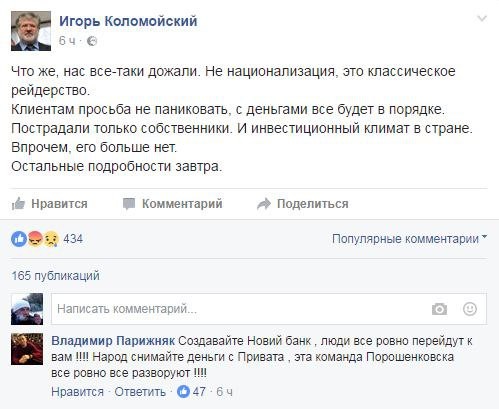 Игорь Коломойский
6 ч ·

Что же, нас все-таки дожали. Не национализация, это классическое рейдерство.
Клиентам просьба не паниковать, с деньгами все будет в порядке.
Пострадали только собственники. И инвестиционный климат в стране.
Впрочем, его больше нет.
Остальные подробности завтра.

Нравится Комментарий Поделиться

434 Популярные комментарии

165 публикаций

Написать комментарий...

Владимир Парижняк Создавайте Новий банк , люди все ровно перейдут к вам !!!! Народ снимайте деньги с Привата , эта команда Порошенковска все ровно все разворуют !!!!
Нравится · Ответить · 47 · 6 ч